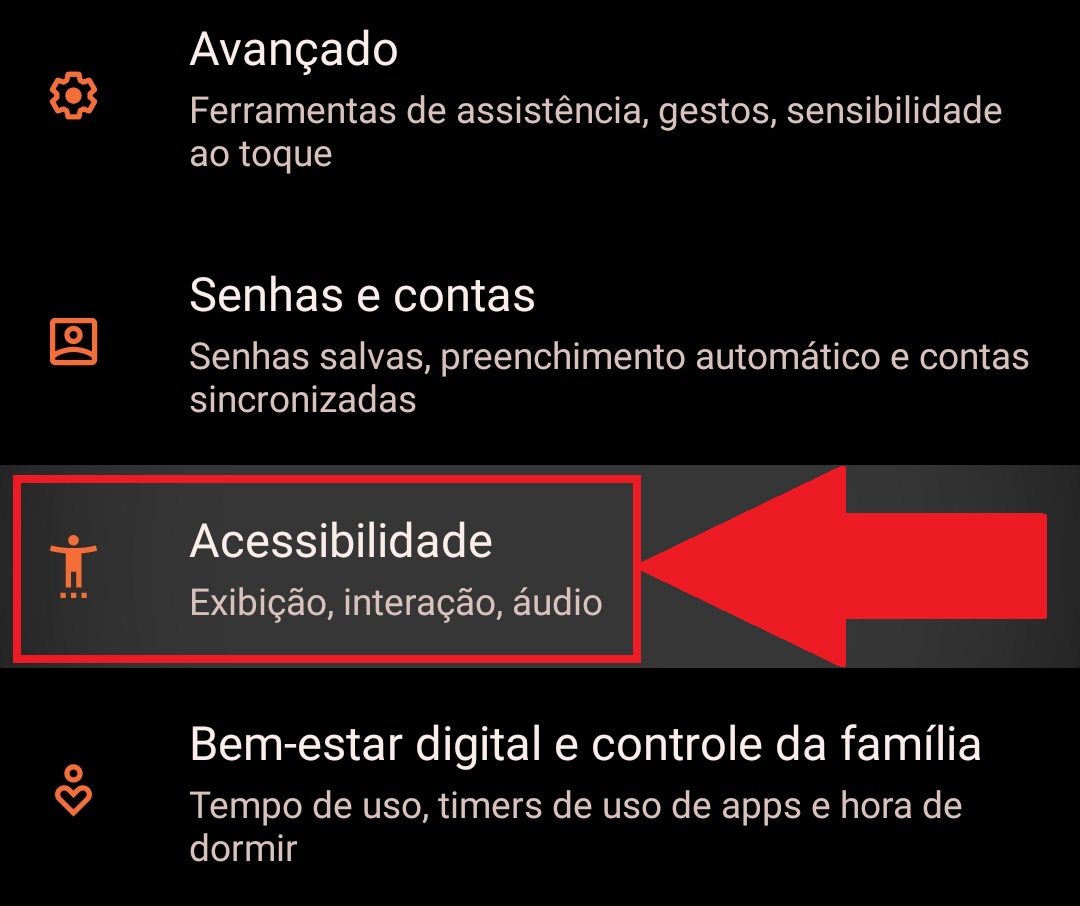 Avançado
Ferramentas de assistência, gestos, sensibilidade ao toque

Senhas e contas
Senhas salvas, preenchimento automático e contas sincronizadas

Acessibilidade
Exibição, interação, áudio

Bem-estar digital e controle da família
Tempo de uso, timers de uso de apps e hora de dormir